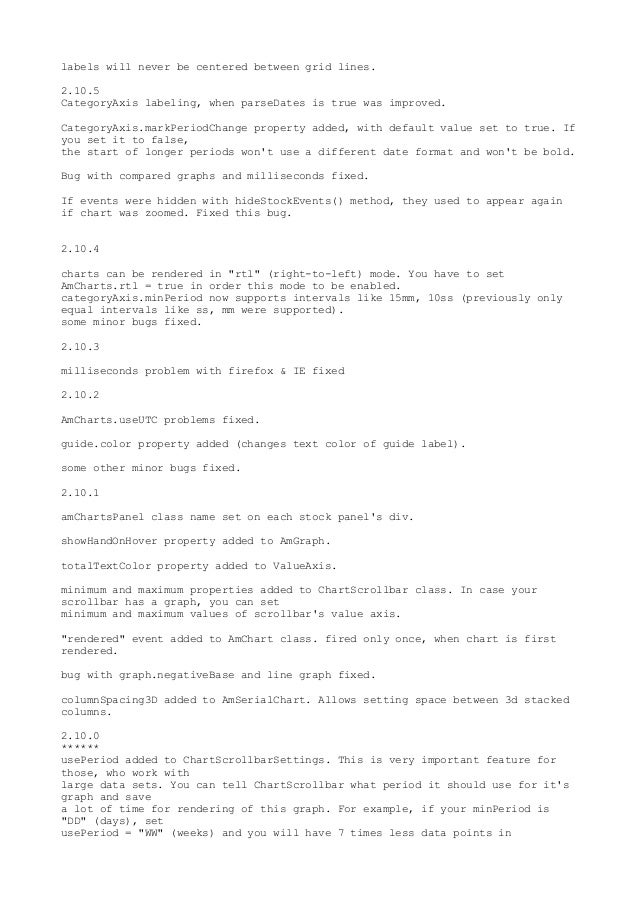 labels will never be centered between grid lines.

2.10.5
CategoryAxis labeling, when parseDates is true was improved.

CategoryAxis.markPeriodChange property added, with default value set to true. If you set it to false,
the start of longer periods won't use a different date format and won't be bold.

Bug with compared graphs and milliseconds fixed.

If events were hidden with hideStockEvents() method, they used to appear again if chart was zoomed. Fixed this bug.

2.10.4

charts can be rendered in "rtl" (right-to-left) mode. You have to set AmCharts.rtl = true in order this mode to be enabled.
categoryAxis.minPeriod now supports intervals like 15mm, 10ss (previously only equal intervals like ss, mm were supported).
some minor bugs fixed.

2.10.3

milliseconds problem with firefox & IE fixed

2.10.2

AmCharts.useUTC problems fixed.

guide.color property added (changes text color of guide label).

some other minor bugs fixed.

2.10.1

amChartsPanel class name set on each stock panel's div.

showHandOnHover property added to AmGraph.

totalTextColor property added to ValueAxis.

minimum and maximum properties added to ChartScrollbar class. In case your scrollbar has a graph, you can set
minimum and maximum values of scrollbar's value axis.

"rendered" event added to AmChart class. fired only once, when chart is first rendered.

bug with graph.negativeBase and line graph fixed.

columnSpacing3D added to AmSerialChart. Allows setting space between 3d stacked columns.

2.10.0
******
usePeriod added to ChartScrollbarSettings. This is very important feature for those, who work with
large data sets. You can tell ChartScrollbar what period it should use for it's graph and save
a lot of time for rendering of this graph. For example, if your minPeriod is "DD" (days), set
usePeriod = "WW" (weeks) and you will have 7 times less data points in